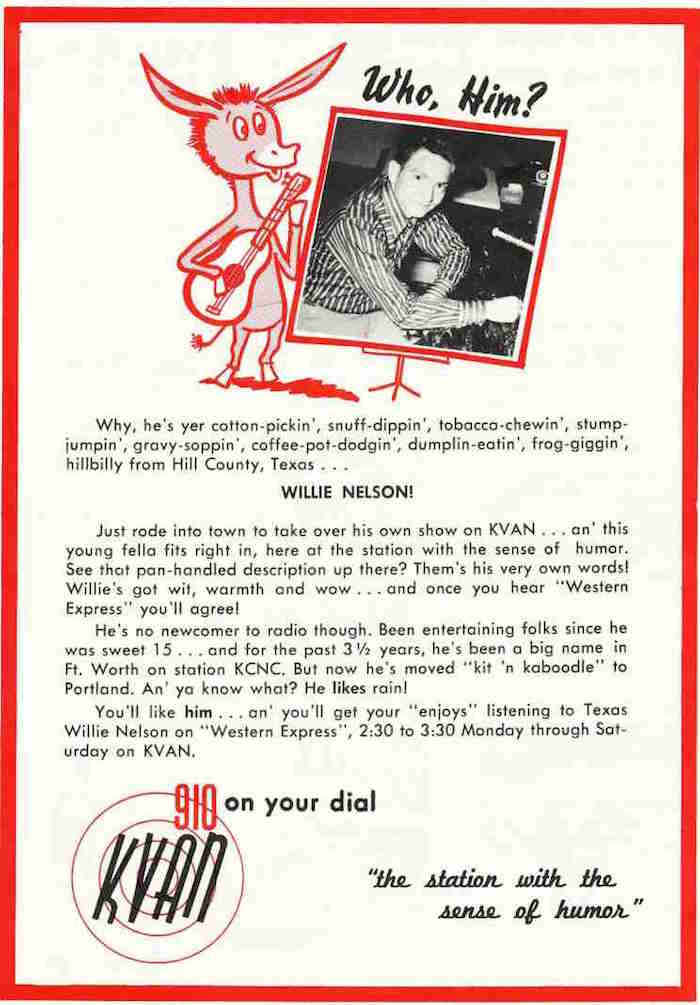 Who, Him?

Why, he's yer cotton-pickin', snuff-dippin', tobacco-chewin', stump-jumpin', gravy-soppin', coffee-pot-dodgin', dumplin-eatin', frog-giggin', hillbilly from Hill County, Texas . . .

WILLIE NELSON!

Just rode into town to take over his own show on KVAN . . . an' this young fella fits right in, here at the station with the sense of humor. See that pan-handled description up there? Them's his very own words! Willie's got wit, warmth and wow . . . and once you hear "Western Express" you'll agree!

He's no newcomer to radio though. Been entertaining folks since he was sweet 15 . . . and for the past 3½ years, he's been a big name in Ft. Worth on station KCNC. But now he's moved "kit 'n kaboodle" to Portland. An' ya know what? He likes rain!

You'll like him . . . an' you'll get your "enjoys" listening to Texas Willie Nelson on "Western Express", 2:30 to 3:30 Monday through Saturday on KVAN.

910 on your dial

KVAN

"the station with the sense of humor"